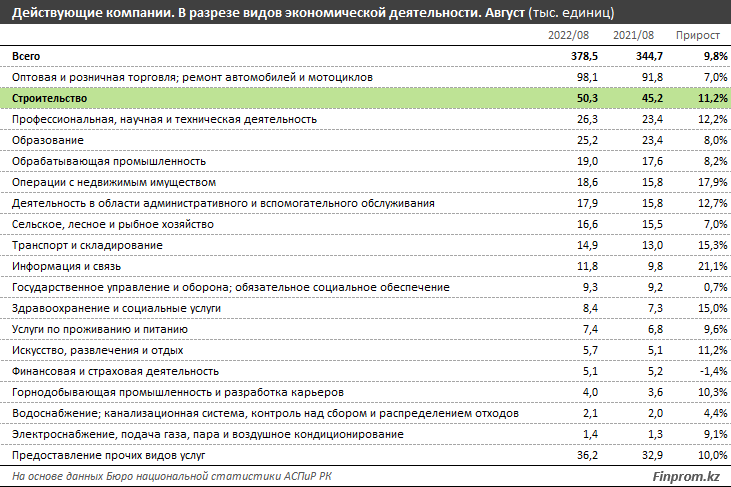 Действующие компании. В разрезе видов экономической деятельности. Август (тыс. единиц)

| | 2022/08 | 2021/08 | Прирост |
|---|---|---|---|
| Всего | 378,5 | 344,7 | 9,8% |
| Оптовая и розничная торговля; ремонт автомобилей и мотоциклов | 98,1 | 91,8 | 7,0% |
| Строительство | 50,3 | 45,2 | 11,2% |
| Профессиональная, научная и техническая деятельность | 26,3 | 23,4 | 12,2% |
| Образование | 25,2 | 23,4 | 8,0% |
| Обрабатывающая промышленность | 19,0 | 17,6 | 8,2% |
| Операции с недвижимым имуществом | 18,6 | 15,8 | 17,9% |
| Деятельность в области административного и вспомогательного обслуживания | 17,9 | 15,8 | 12,7% |
| Сельское, лесное и рыбное хозяйство | 16,6 | 15,5 | 7,0% |
| Транспорт и складирование | 14,9 | 13,0 | 15,3% |
| Информация и связь | 11,8 | 9,8 | 21,1% |
| Государственное управление и оборона; обязательное социальное обеспечение | 9,3 | 9,2 | 0,7% |
| Здравоохранение и социальные услуги | 8,4 | 7,3 | 15,0% |
| Услуги по проживанию и питанию | 7,4 | 6,8 | 9,6% |
| Искусство, развлечения и отдых | 5,7 | 5,1 | 11,2% |
| Финансовая и страховая деятельность | 5,1 | 5,2 | -1,4% |
| Горнодобывающая промышленность и разработка карьеров | 4,0 | 3,6 | 10,3% |
| Водоснабжение; канализационная система, контроль над сбором и распределением отходов | 2,1 | 2,0 | 4,4% |
| Электроснабжение, подача газа, пара и воздушное кондиционирование | 1,4 | 1,3 | 9,1% |
| Предоставление прочих видов услуг | 36,2 | 32,9 | 10,0% |

На основе данных Бюро национальной статистики АСПиР РК

Finprom.kz